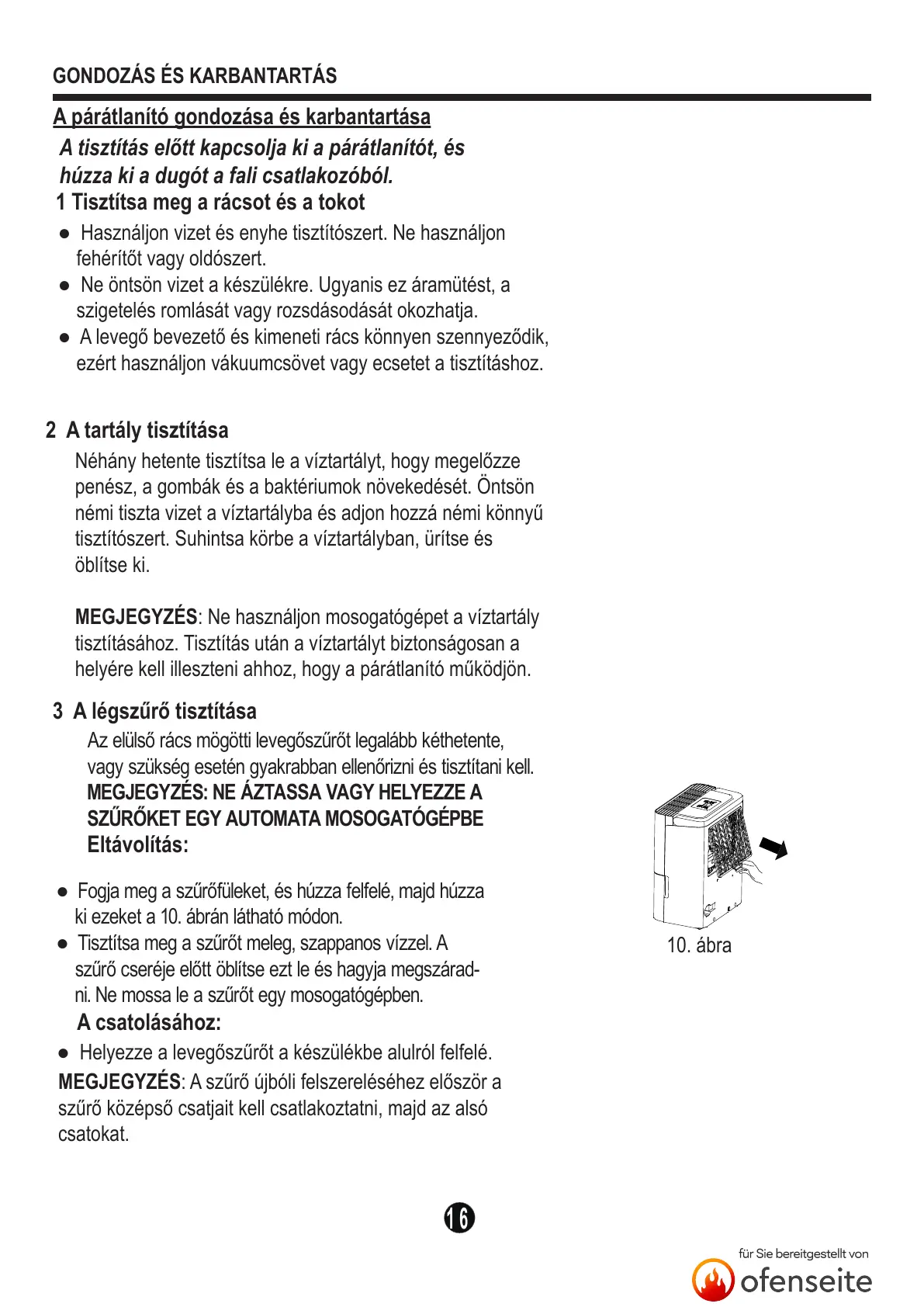 GONDOZÁS ÉS KARBANTARTÁS

A párátlanító gondozása és karbantartása

A tisztítás előtt kapcsolja ki a párátlanítót, és húzza ki a dugót a fali csatlakozóból.

1 Tisztítsa meg a rácsot és a tokot

● Használjon vizet és enyhe tisztítószert. Ne használjon fehérítőt vagy oldószert.

● Ne öntsön vizet a készülékre. Ugyanis ez áramütést, a szigetelés romlását vagy rozsdásodását okozhatja.

● A levegő bevezető és kimeneti rács könnyen szennyeződik, ezért használjon vákuumcsövet vagy ecsetet a tisztításhoz.

2 A tartály tisztítása

Néhány hetente tisztítsa le a víztartályt, hogy megelőzze penész, a gombák és a baktériumok növekedését. Öntsön némi tiszta vizet a víztartályba és adjon hozzá némi könnyű tisztítószert. Suhintsa körbe a víztartályban, ürítse és öblítse ki.

MEGJEGYZÉS: Ne használjon mosogatógépet a víztartály tisztításához. Tisztítás után a víztartályt biztonságosan a helyére kell illeszteni ahhoz, hogy a párátlanító működjön.

3 A légszűrő tisztítása

Az elülső rács mögötti levegőszűrőt legalább kéthetente, vagy szükség esetén gyakrabban ellenőrizni és tisztítani kell.
MEGJEGYZÉS: NE ÁZTASSA VAGY HELYEZZE A SZŰRŐKET EGY AUTOMATA MOSOGATÓGÉPBE
Eltávolítás:

● Fogja meg a szűrőfüleket, és húzza felfelé, majd húzza ki ezeket a 10. ábrán látható módon.

● Tisztítsa meg a szűrőt meleg, szappanos vízzel. A szűrő cseréje előtt öblítse ezt le és hagyja megszáradni. Ne mossa le a szűrőt egy mosogatógépben.

A csatolásához:

● Helyezze a levegőszűrőt a készülékbe alulról felfelé.

MEGJEGYZÉS: A szűrő újbóli felszereléséhez először a szűrő középső csatjait kell csatlakoztatni, majd az alsó csatokat.

10. ábra

16

für Sie bereitgestellt von
ofenseite